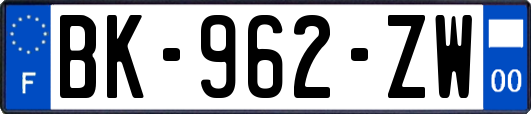 F
BK-962-ZW
00